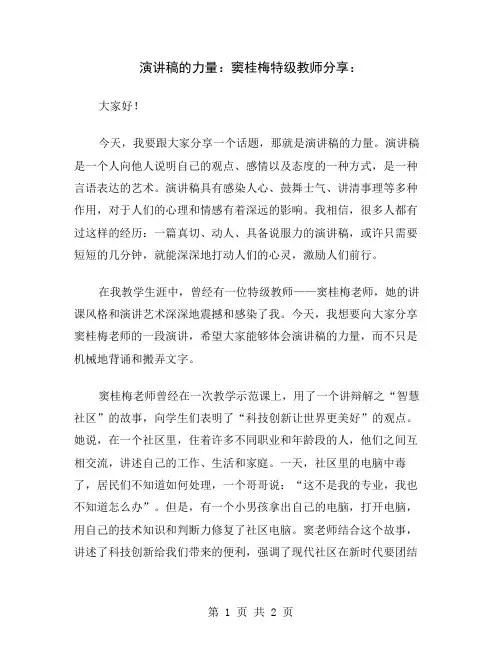 演讲稿的力量：窦桂梅特级教师分享：

大家好！

今天，我要跟大家分享一个话题，那就是演讲稿的力量。演讲稿是一个人向他人说明自己的观点、感情以及态度的一种方式，是一种言语表达的艺术。演讲稿具有感染人心、鼓舞士气、讲清事理等多种作用，对于人们的心理和情感有着深远的影响。我相信，很多人都有过这样的经历：一篇真切、动人、具备说服力的演讲稿，或许只需要短短的几分钟，就能深深地打动人们的心灵，激励人们前行。

在我教学生涯中，曾经有一位特级教师——窦桂梅老师，她的讲课风格和演讲艺术深深地震撼和感染了我。今天，我想要向大家分享窦桂梅老师的一段演讲，希望大家能够体会演讲稿的力量，而不只是机械地背诵和搬弄文字。

窦桂梅老师曾经在一次教学示范课上，用了一个讲辩解之“智慧社区”的故事，向学生们表明了“科技创新让世界更美好”的观点。她说，在一个社区里，住着许多不同职业和年龄段的人，他们之间互相交流，讲述自己的工作、生活和家庭。一天，社区里的电脑中毒了，居民们不知道如何处理，一个哥哥说：“这不是我的专业，我也不知道怎么办”。但是，有一个小男孩拿出自己的电脑，打开电脑，用自己的技术知识和判断力修复了社区电脑。窦老师结合这个故事，讲述了科技创新给我们带来的便利，强调了现代社区在新时代要团结

第 1 页 共 2 页